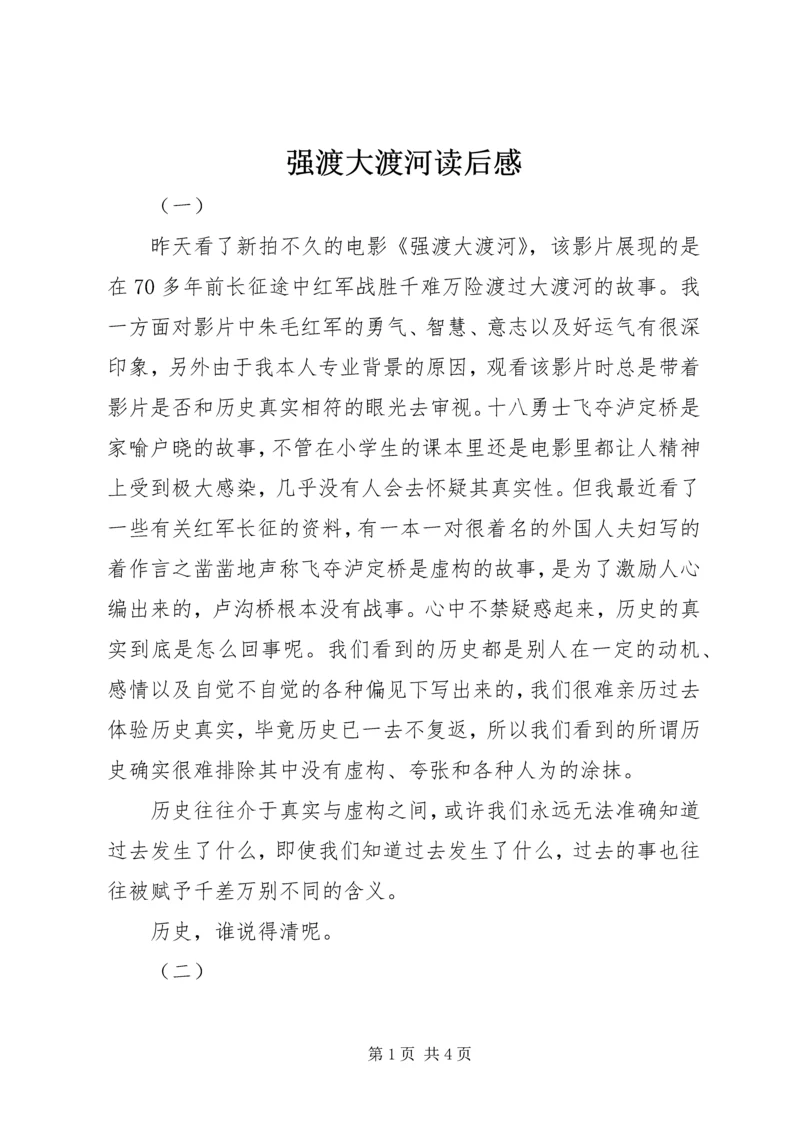 强渡大渡河读后感

（一）

昨天看了新拍不久的电影《强渡大渡河》，该影片展现的是在70多年前长征途中红军战胜千难万险渡过大渡河的故事。我一方面对影片中朱毛红军的勇气、智慧、意志以及好运气有很深印象，另外由于我本人专业背景的原因，观看该影片时总是带着影片是否和历史真实相符的眼光去审视。十八勇士飞夺泸定桥是家喻户晓的故事，不管在小学生的课本里还是电影里都让人精神上受到极大感染，几乎没有人会去怀疑其真实性。但我最近看了一些有关红军长征的资料，有一本一对很着名的外国人夫妇写的着作言之凿凿地声称飞夺泸定桥是虚构的故事，是为了激励人心编出来的，卢沟桥根本没有战事。心中不禁疑惑起来，历史的真实到底是怎么回事呢。我们看到的历史都是别人在一定的动机、感情以及自觉不自觉的各种偏见下写出来的，我们很难亲历过去体验历史真实，毕竟历史已一去不复返，所以我们看到的所谓历史确实很难排除其中没有虚构、夸张和各种人为的涂抹。

历史往往介于真实与虚构之间，或许我们永远无法准确知道过去发生了什么，即使我们知道过去发生了什么，过去的事也往往被赋予千差万别不同的含义。

历史，谁说得清呢。

（二）

第1页 共4页